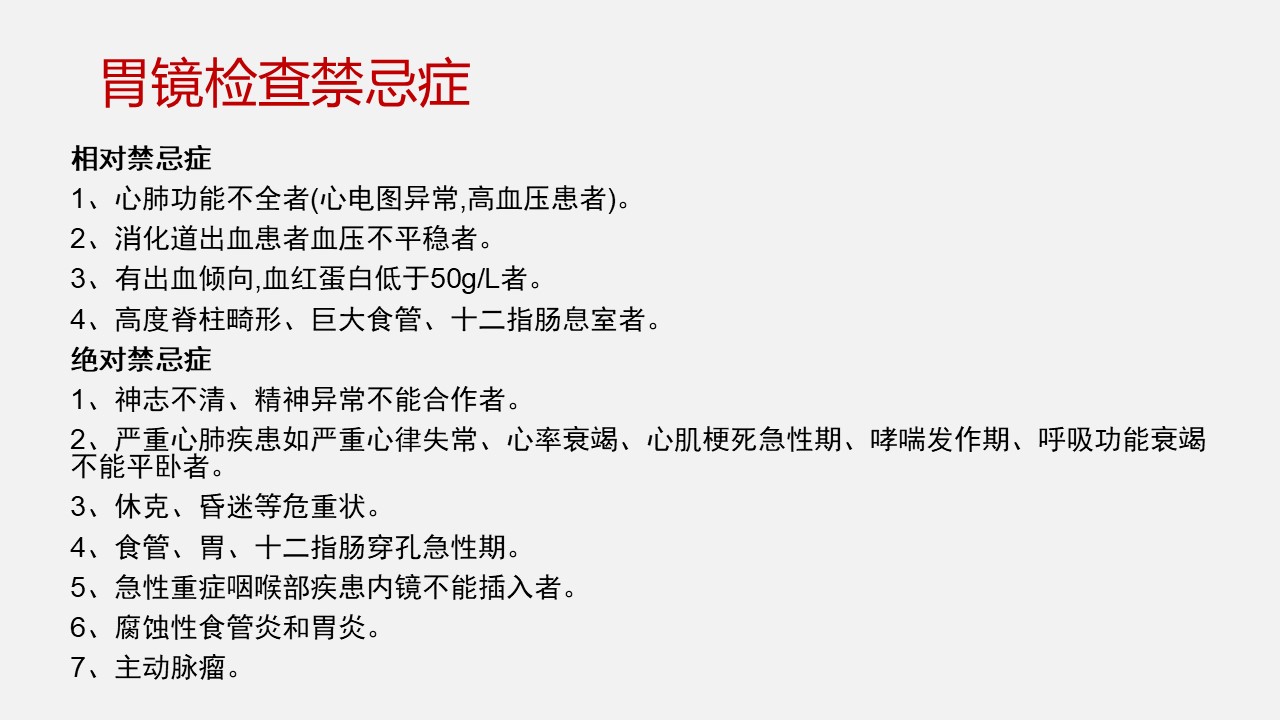 胃镜检查禁忌症

相对禁忌症

1、心肺功能不全者(心电图异常,高血压患者)。

2、消化道出血患者血压不平稳者。

3、有出血倾向,血红蛋白低于50g/L者。

4、高度脊柱畸形、巨大食管、十二指肠息室者。

绝对禁忌症

1、神志不清、精神异常不能合作者。

2、严重心肺疾患如严重心律失常、心率衰竭、心肌梗死急性期、哮喘发作期、呼吸功能衰竭不能平卧者。

3、休克、昏迷等危重状。

4、食管、胃、十二指肠穿孔急性期。

5、急性重症咽喉部疾患内镜不能插入者。

6、腐蚀性食管炎和胃炎。

7、主动脉瘤。